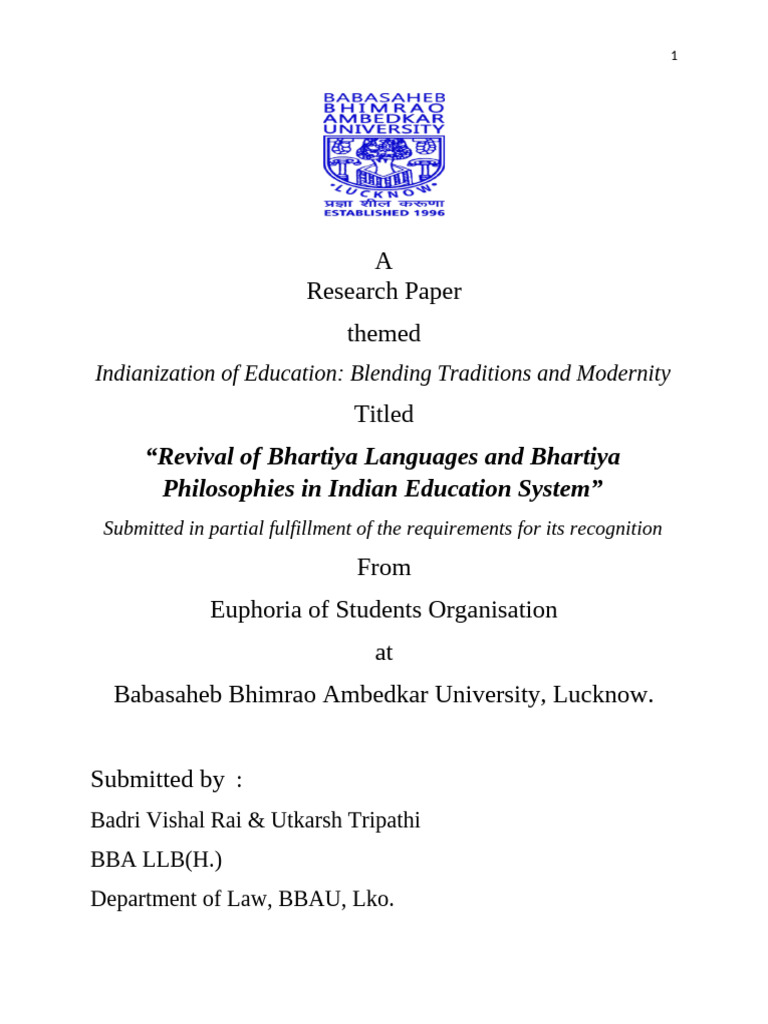 1

BABASAHEB
BHIMRAO
AMBEDKAR
UNIVERSITY

LUCKNOW
प्रज्ञा शील करुणा
ESTABLISHED 1996

A
Research Paper

themed

Indianization of Education: Blending Traditions and Modernity

Titled

"Revival of Bhartiya Languages and Bhartiya Philosophies in Indian Education System"

Submitted in partial fulfillment of the requirements for its recognition

From

Euphoria of Students Organisation

at

Babasaheb Bhimrao Ambedkar University, Lucknow.

Submitted by :

Badri Vishal Rai & Utkarsh Tripathi

BBA LLB(H.)

Department of Law, BBAU, Lko.